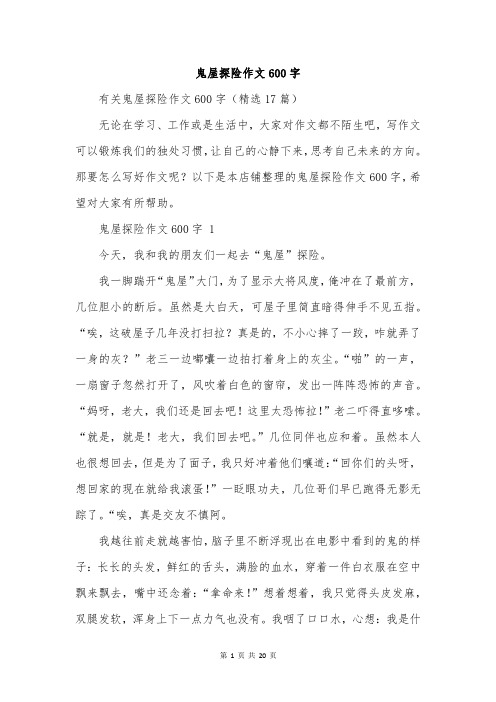 鬼屋探险作文600字

有关鬼屋探险作文600字（精选17篇）

无论在学习、工作或是生活中，大家对作文都不陌生吧，写作文可以锻炼我们的独处习惯，让自己的心静下来，思考自己未来的方向。那要怎么写好作文呢？以下是本店铺整理的鬼屋探险作文600字，希望对大家有所帮助。

鬼屋探险作文600字 1

今天，我和我的朋友们一起去“鬼屋”探险。

我一脚踹开“鬼屋”大门，为了显示大将风度，俺冲在了最前方，几位胆小的断后。虽然是大白天，可屋子里简直暗得伸手不见五指。“唉，这破屋子几年没打扫拉？真是的，不小心摔了一跤，咋就弄了一身的灰？”老三一边嘟囔一边拍打着身上的灰尘。“啪”的一声，一扇窗子忽然打开了，风吹着白色的窗帘，发出一阵阵恐怖的声音。“妈呀，老大，我们还是回去吧！这里太恐怖拉！”老二吓得直哆嗦。“就是，就是！老大，我们回去吧。”几位同伴也应和着。虽然本人也很想回去，但是为了面子，我只好冲着他们嚷道：“回你们的头呀，想回家的现在就给我滚蛋！”一眨眼功夫，几位哥们早已跑得无影无踪了。“唉，真是交友不慎阿。

我越往前走就越害怕，脑子里不断浮现出在电影中看到的鬼的样子：长长的头发，鲜红的舌头，满脸的血水，穿着一件白衣服在空中飘来飘去，嘴中还念着：“拿命来！”想着想着，我只觉得头皮发麻，双腿发软，浑身上下一点力气也没有。我咽了口口水，心想：我是什

第 1 页 共 20 页